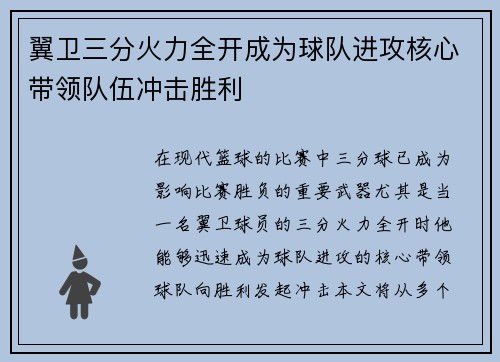 翼卫三分火力全开成为球队进攻核心带领队伍冲击胜利

在现代篮球的比赛中三分球已成为影响比赛胜负的重要武器尤其是当一名翼卫球员的三分火力全开时他能够迅速成为球队进攻的核心带领球队向胜利发起冲击本文将从多个